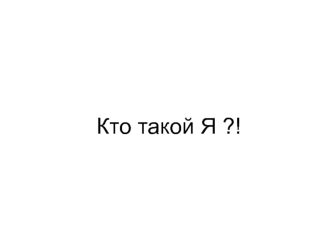 Кто такой Я ?!